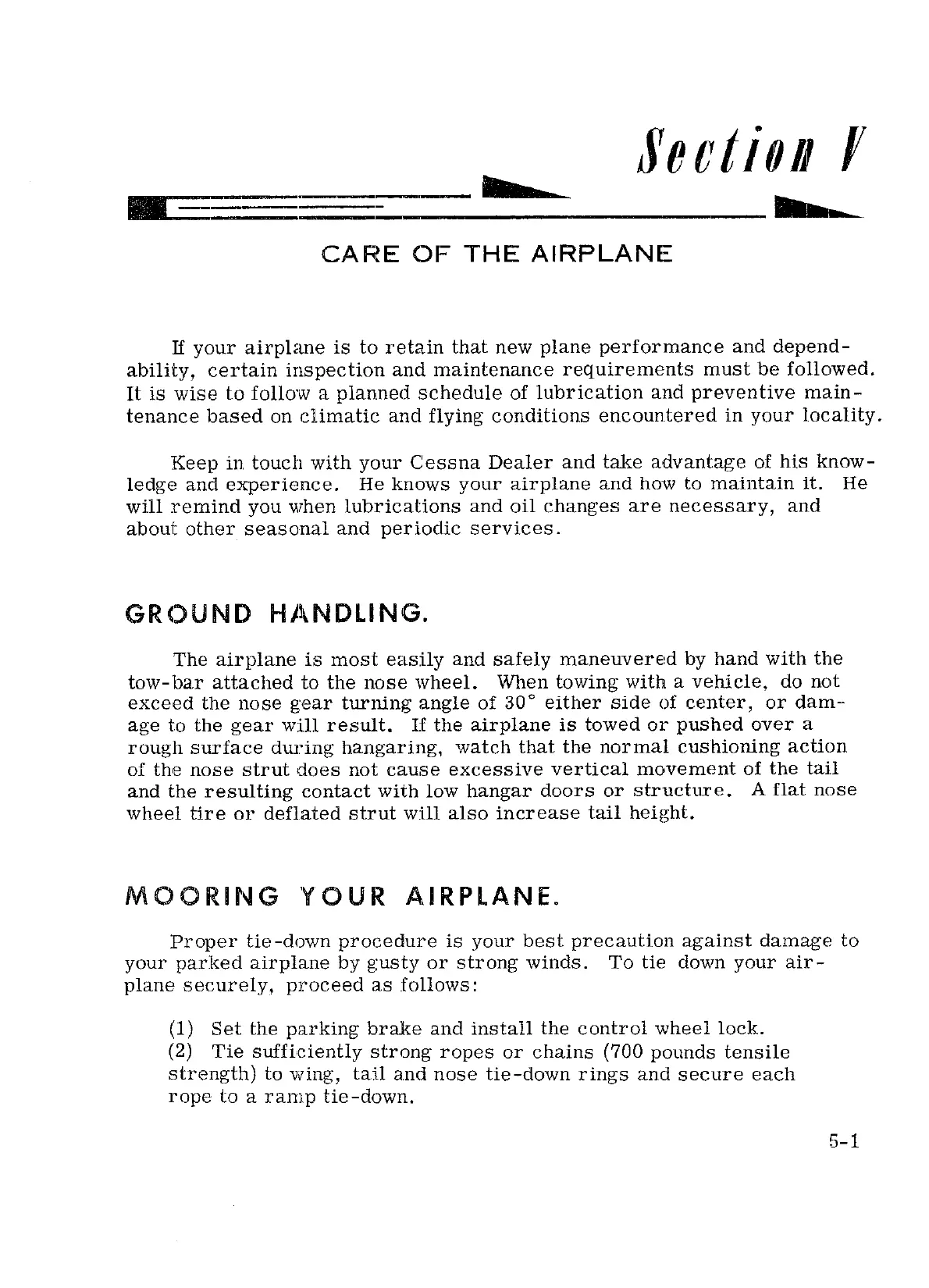 Section V

CARE OF THE AIRPLANE

If your airplane is to retain that new plane performance and dependability, certain inspection and maintenance requirements must be followed. It is wise to follow a planned schedule of lubrication and preventive maintenance based on climatic and flying conditions encountered in your locality.

Keep in touch with your Cessna Dealer and take advantage of his knowledge and experience. He knows your airplane and how to maintain it. He will remind you when lubrications and oil changes are necessary, and about other seasonal and periodic services.

GROUND HANDLING.

The airplane is most easily and safely maneuvered by hand with the tow-bar attached to the nose wheel. When towing with a vehicle, do not exceed the nose gear turning angle of 30° either side of center, or damage to the gear will result. If the airplane is towed or pushed over a rough surface during hangaring, watch that the normal cushioning action of the nose strut does not cause excessive vertical movement of the tail and the resulting contact with low hangar doors or structure. A flat nose wheel tire or deflated strut will also increase tail height.

MOORING YOUR AIRPLANE.

Proper tie-down procedure is your best precaution against damage to your parked airplane by gusty or strong winds. To tie down your airplane securely, proceed as follows:

(1) Set the parking brake and install the control wheel lock.
(2) Tie sufficiently strong ropes or chains (700 pounds tensile strength) to wing, tail and nose tie-down rings and secure each rope to a ramp tie-down.

5-1